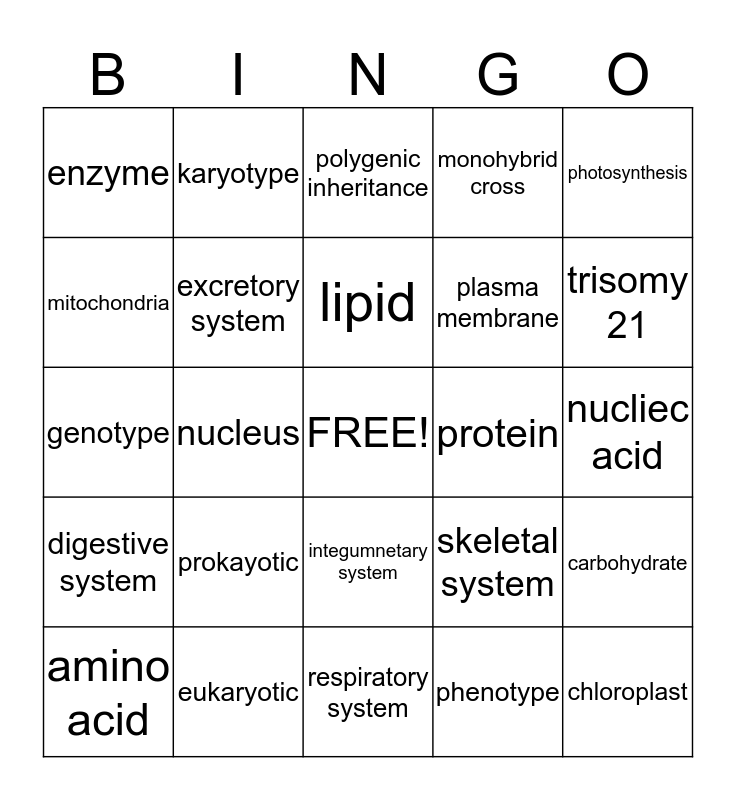 | B | I | N | G | O |
|---|---|---|---|---|
| enzyme | karyotype | polygenic inheritance | monohybrid cross | photosynthesis |
| mitochondria | excretory system | lipid | plasma membrane | trisomy 21 |
| genotype | nucleus | FREE! | protein | nucliec acid |
| digestive system | prokayotic | integumnetary system | skeletal system | carbohydrate |
| amino acid | eukaryotic | respiratory system | phenotype | chloroplast |